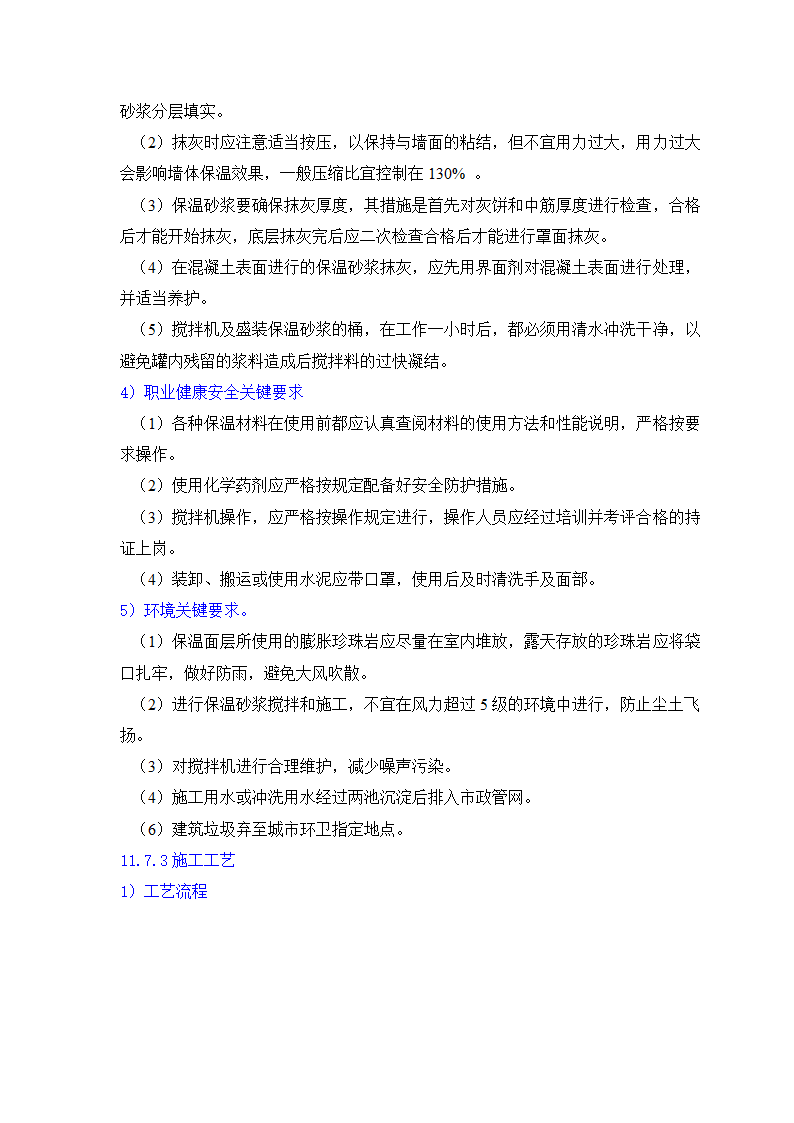 砂浆分层填实。

（2）抹灰时应注意适当按压，以保持与墙面的粘结，但不宜用力过大，用力过大会影响墙体保温效果，一般压缩比宜控制在 130% 。

（3）保温砂浆要确保抹灰厚度，其措施是首先对灰饼和中筋厚度进行检查，合格后才能开始抹灰，底层抹灰完后应二次检查合格后才能进行罩面抹灰。

（4）在混凝土表面进行的保温砂浆抹灰，应先用界面剂对混凝土表面进行处理，并适当养护。

（5）搅拌机及盛装保温砂浆的桶，在工作一小时后，都必须用清水冲洗干净，以避免罐内残留的浆料造成后搅拌料的过快凝结。

4）职业健康安全关键要求

（1）各种保温材料在使用前都应认真查阅材料的使用方法和性能说明，严格按要求操作。

（2）使用化学药剂应严格按规定配备好安全防护措施。

（3）搅拌机操作，应严格按操作规定进行，操作人员应经过培训并考评合格的持证上岗。

（4）装卸、搬运或使用水泥应带口罩，使用后及时清洗手及面部。

5）环境关键要求。

（1）保温面层所使用的膨胀珍珠岩应尽量在室内堆放，露天存放的珍珠岩应将袋口扎牢，做好防雨，避免大风吹散。

（2）进行保温砂浆搅拌和施工，不宜在风力超过 5 级的环境中进行，防止尘土飞扬。

（3）对搅拌机进行合理维护，减少噪声污染。

（4）施工用水或冲洗用水经过两池沉淀后排入市政管网。

（6）建筑垃圾弃至城市环卫指定地点。

11.7.3 施工工艺

1）工艺流程